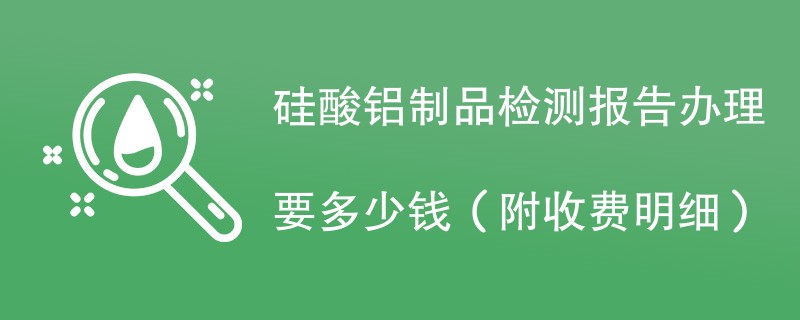 硅酸铝制品检测报告办理
要多少钱（附收费明细）